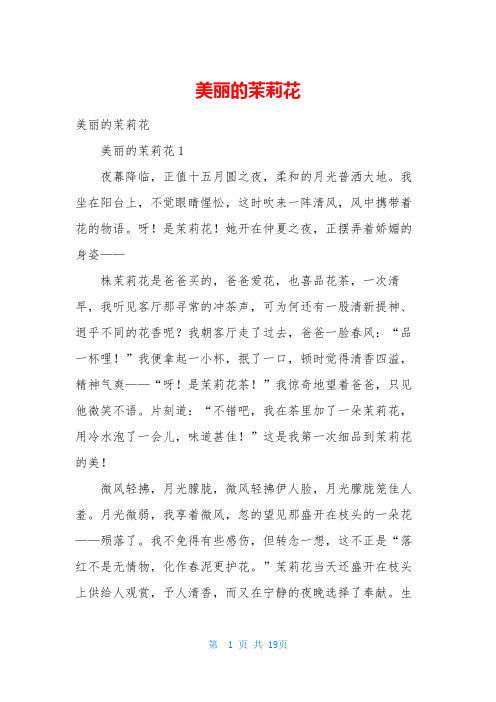 美丽的茉莉花

美丽的茉莉花

美丽的茉莉花1

夜幕降临，正值十五月圆之夜，柔和的月光普洒大地。我坐在阳台上，不觉眼睛惺忪，这时吹来一阵清风，风中携带着花的物语。呀！是茉莉花！她开在仲夏之夜，正摆弄着娇媚的身姿——

株茉莉花是爸爸买的，爸爸爱花，也喜品花茶，一次清早，我听见客厅那寻常的冲茶声，可为何还有一股清新提神、迥乎不同的花香呢？我朝客厅走了过去，爸爸一脸春风：“品一杯哩！”我便拿起一小杯，抿了一口，顿时觉得清香四溢，精神气爽——“呀！是茉莉花茶！”我惊奇地望着爸爸，只见他微笑不语。片刻道：“不错吧，我在茶里加了一朵茉莉花，用冷水泡了一会儿，味道甚佳！”这是我第一次细品到茉莉花的美！

微风轻拂，月光朦胧，微风轻拂伊人脸，月光朦胧笼佳人羞。月光微弱，我享着微风，忽的望见那盛开在枝头的一朵花——殒落了。我不免得有些感伤，但转念一想，这不正是“落红不是无情物，化作春泥更护花。”茉莉花当天还盛开在枝头上供给人观赏，予人清香，而又在宁静的夜晚选择了奉献。生

第 1 页 共 19页